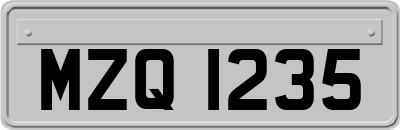 MZQ 1235